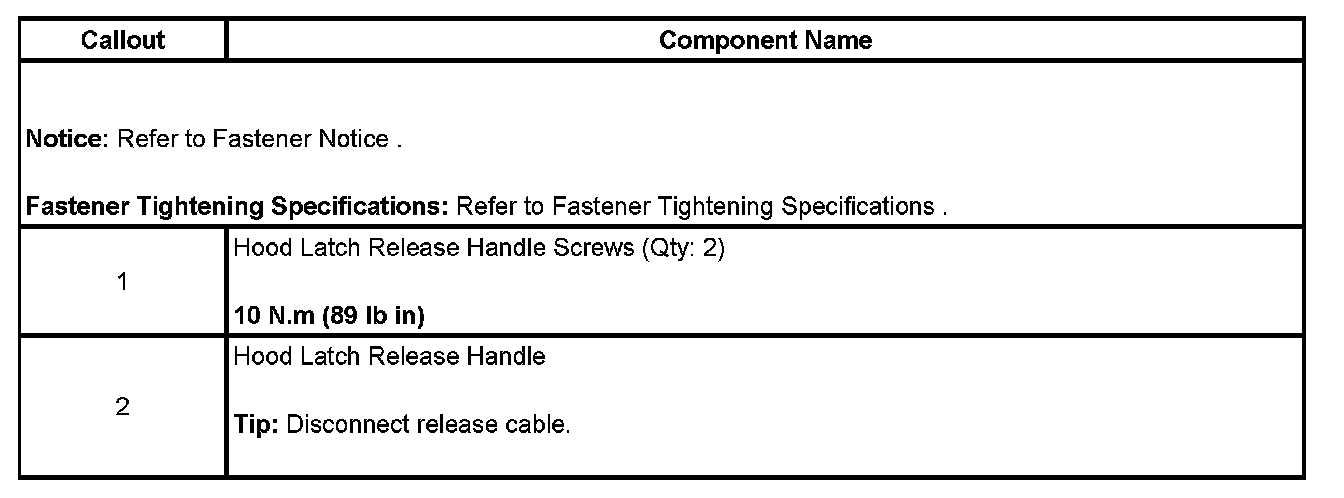 | Callout | Component Name |
|---|---|
| Notice: Refer to Fastener Notice . Fastener Tightening Specifications: Refer to Fastener Tightening Specifications . | |
| 1 | Hood Latch Release Handle Screws (Qty: 2) 10 N.m (89 lb in) |
| 2 | Hood Latch Release Handle Tip: Disconnect release cable. |